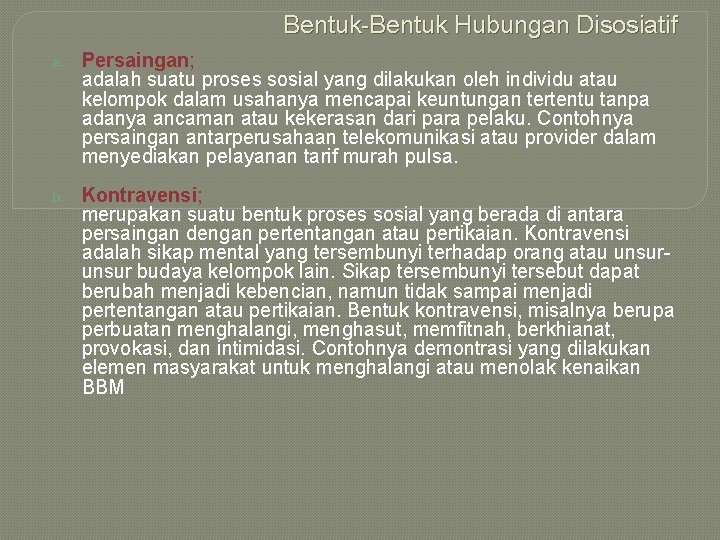 Bentuk-Bentuk Hubungan Disosiatif

a. Persaingan;
adalah suatu proses sosial yang dilakukan oleh individu atau kelompok dalam usahanya mencapai keuntungan tertentu tanpa adanya ancaman atau kekerasan dari para pelaku. Contohnya persaingan antarperusahaan telekomunikasi atau provider dalam menyediakan pelayanan tarif murah pulsa.

b. Kontravensi;
merupakan suatu bentuk proses sosial yang berada di antara persaingan dengan pertentangan atau pertikaian. Kontravensi adalah sikap mental yang tersembunyi terhadap orang atau unsur-unsur budaya kelompok lain. Sikap tersembunyi tersebut dapat berubah menjadi kebencian, namun tidak sampai menjadi pertentangan atau pertikaian. Bentuk kontravensi, misalnya berupa perbuatan menghalangi, menghasut, memfitnah, berkhianat, provokasi, dan intimidasi. Contohnya demontrasi yang dilakukan elemen masyarakat untuk menghalangi atau menolak kenaikan BBM